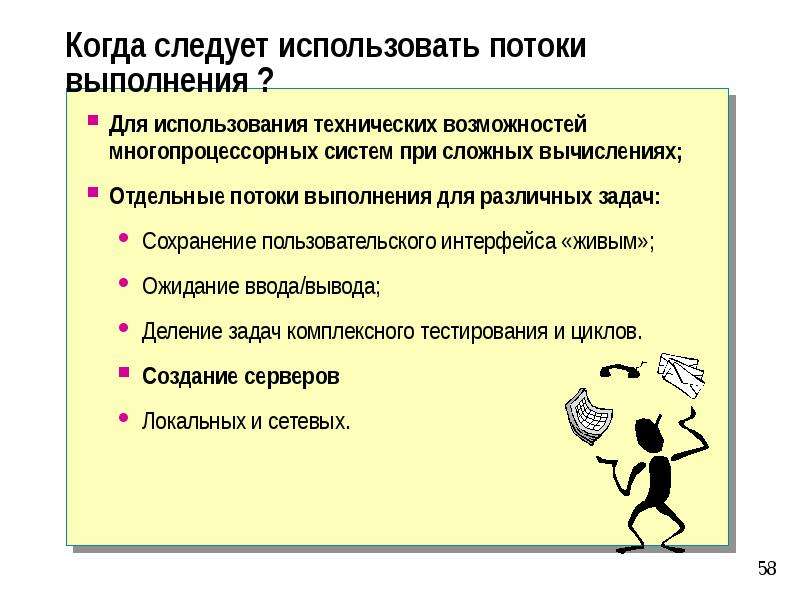 Когда следует использовать потоки выполнения ?

Для использования технических возможностей многопроцессорных систем при сложных вычислениях;

Отдельные потоки выполнения для различных задач:

Сохранение пользовательского интерфейса «живым»;

Ожидание ввода/вывода;

Деление задач комплексного тестирования и циклов.

Создание серверов

Локальных и сетевых.

58